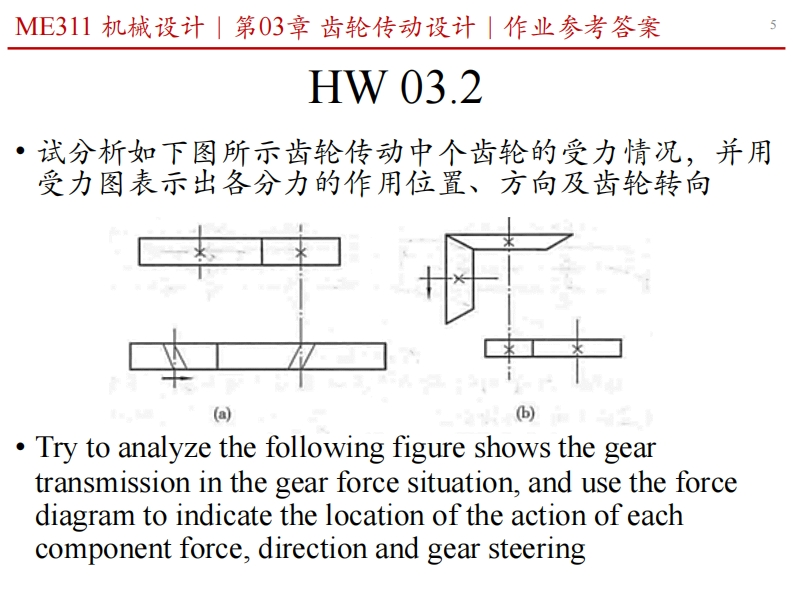 ME311 机械设计 | 第03章 齿轮传动设计 | 作业参考答案

5

HW 03.2

• 试分析如下图所示齿轮传动中个齿轮的受力情况，并用受力图表示出各分力的作用位置、方向及齿轮转向

(a)

(b)

• Try to analyze the following figure shows the gear transmission in the gear force situation, and use the force diagram to indicate the location of the action of each component force, direction and gear steering